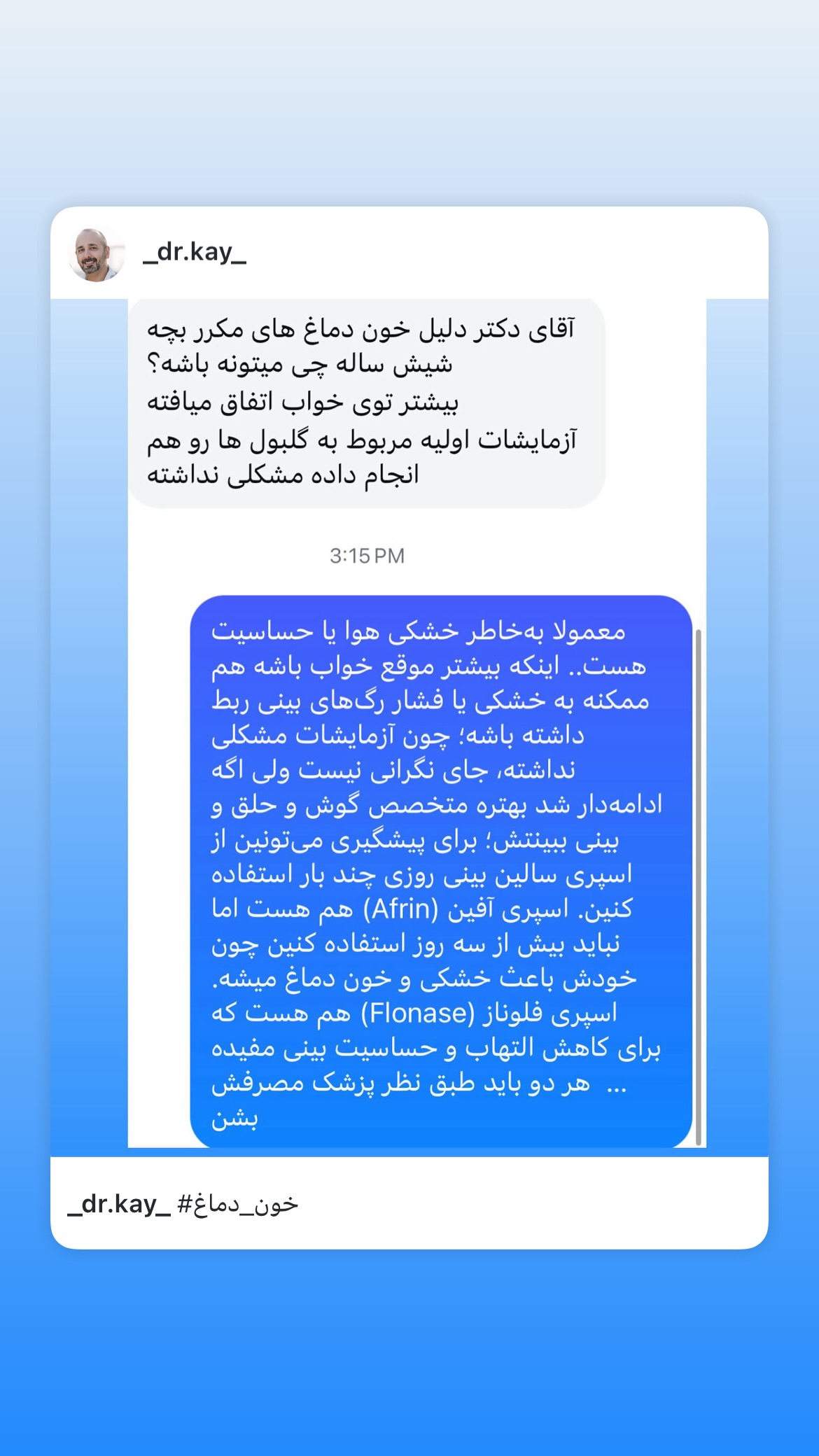 _dr.kay_

آقای دکتر دلیل خون دماغ های مکرر بچه شیش ساله چی میتونه باشه؟
بیشتر توی خواب اتفاق میافته
آزمایشات اولیه مربوط به گلبول ها رو هم انجام داده مشکلی نداشته

3:15 PM

معمولا به‌خاطر خشکی هوا یا حساسیت هست.. اینکه بیشتر موقع خواب باشه هم ممکنه به خشکی یا فشار رگ‌های بینی ربط داشته باشه؛ چون آزمایشات مشکلی نداشته، جای نگرانی نیست ولی اگه ادامه‌دار شد بهتره متخصص گوش و حلق و بینی ببینتش؛ برای پیشگیری می‌تونین از اسپری سالین بینی روزی چند بار استفاده کنین. اسپری آفین (Afrin) هم هست اما نباید بیش از سه روز استفاده کنین چون خودش باعث خشکی و خون دماغ میشه. اسپری فلوناز (Flonase) هم هست که برای کاهش التهاب و حساسیت بینی مفیده ... هر دو باید طبق نظر پزشک مصرفش بشن

_dr.kay_ #خون_دماغ